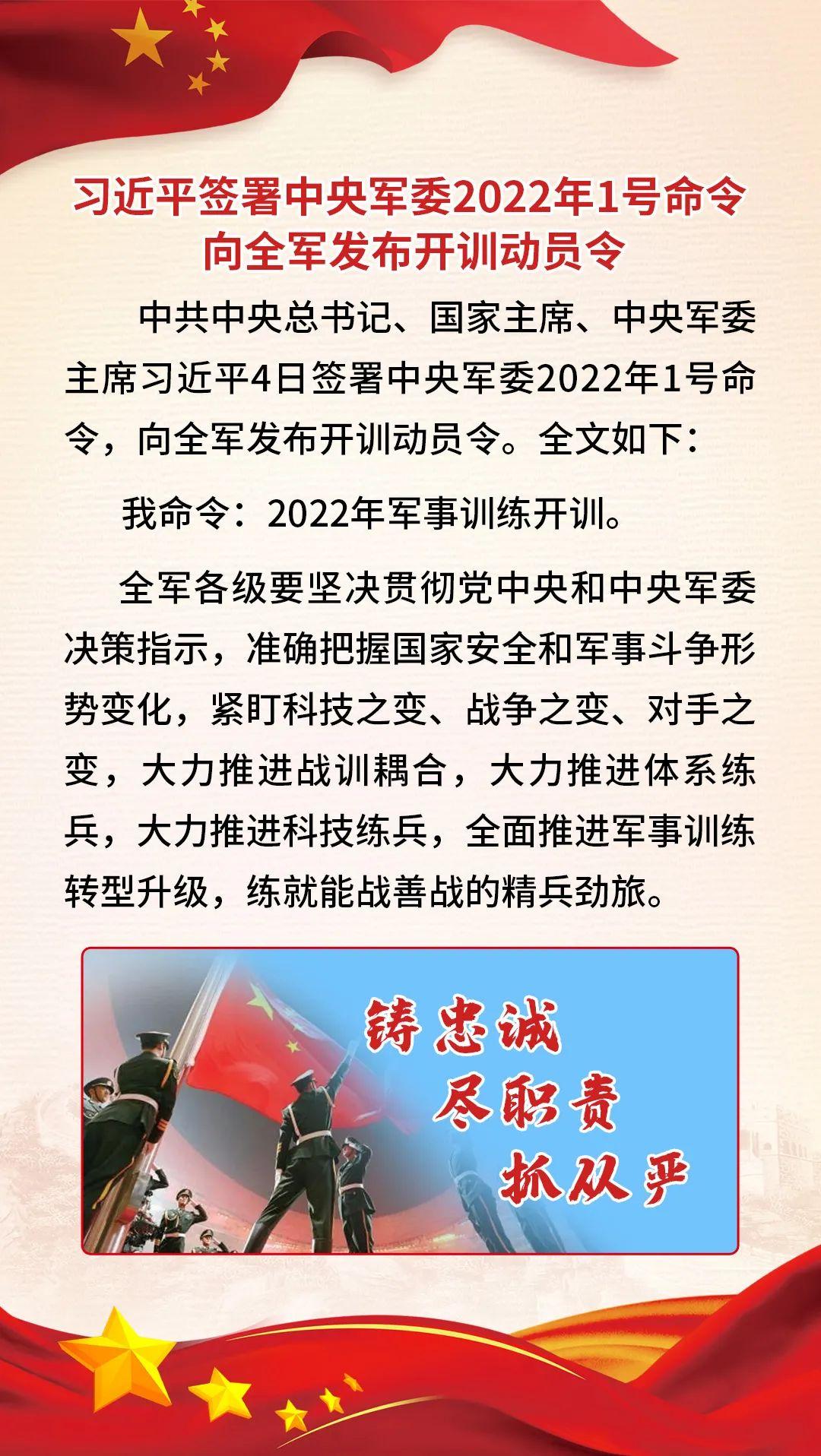 习近平签署中央军委2022年1号命令
向全军发布开训动员令

中共中央总书记、国家主席、中央军委主席习近平4日签署中央军委2022年1号命令，向全军发布开训动员令。全文如下：

我命令：2022年军事训练开训。

全军各级要坚决贯彻党中央和中央军委决策指示，准确把握国家安全和军事斗争形势变化，紧盯科技之变、战争之变、对手之变，大力推进战训耦合，大力推进体系练兵，大力推进科技练兵，全面推进军事训练转型升级，练就能战善战的精兵劲旅。

铸忠诚
尽职责
抓从严